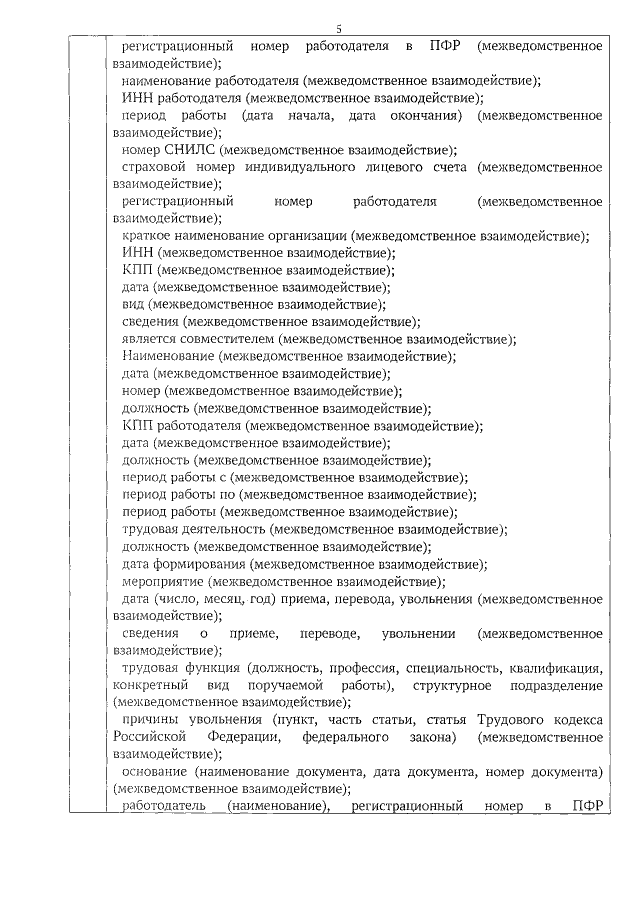 5

регистрационный номер работодателя в ПФР (межведомственное взаимодействие);
наименование работодателя (межведомственное взаимодействие);
ИНН работодателя (межведомственное взаимодействие);
период работы (дата начала, дата окончания) (межведомственное взаимодействие);
номер СНИЛС (межведомственное взаимодействие);
страховой номер индивидуального лицевого счета (межведомственное взаимодействие);
регистрационный номер работодателя (межведомственное взаимодействие);
краткое наименование организации (межведомственное взаимодействие);
ИНН (межведомственное взаимодействие);
КПП (межведомственное взаимодействие);
дата (межведомственное взаимодействие);
вид (межведомственное взаимодействие);
сведения (межведомственное взаимодействие);
является совместителем (межведомственное взаимодействие);
Наименование (межведомственное взаимодействие);
дата (межведомственное взаимодействие);
номер (межведомственное взаимодействие);
должность (межведомственное взаимодействие);
КПП работодателя (межведомственное взаимодействие);
дата (межведомственное взаимодействие);
должность (межведомственное взаимодействие);
период работы с (межведомственное взаимодействие);
период работы по (межведомственное взаимодействие);
период работы (межведомственное взаимодействие);
трудовая деятельность (межведомственное взаимодействие);
должность (межведомственное взаимодействие);
дата формирования (межведомственное взаимодействие);
мероприятие (межведомственное взаимодействие);
дата (число, месяц, год) приема, перевода, увольнения (межведомственное взаимодействие);
сведения о приеме, переводе, увольнении (межведомственное взаимодействие);
трудовая функция (должность, профессия, специальность, квалификация, конкретный вид поручаемой работы), структурное подразделение (межведомственное взаимодействие);
причины увольнения (пункт, часть статьи, статья Трудового кодекса Российской Федерации, федерального закона) (межведомственное взаимодействие);
основание (наименование документа, дата документа, номер документа) (межведомственное взаимодействие);
работодатель (наименование), регистрационный номер в ПФР